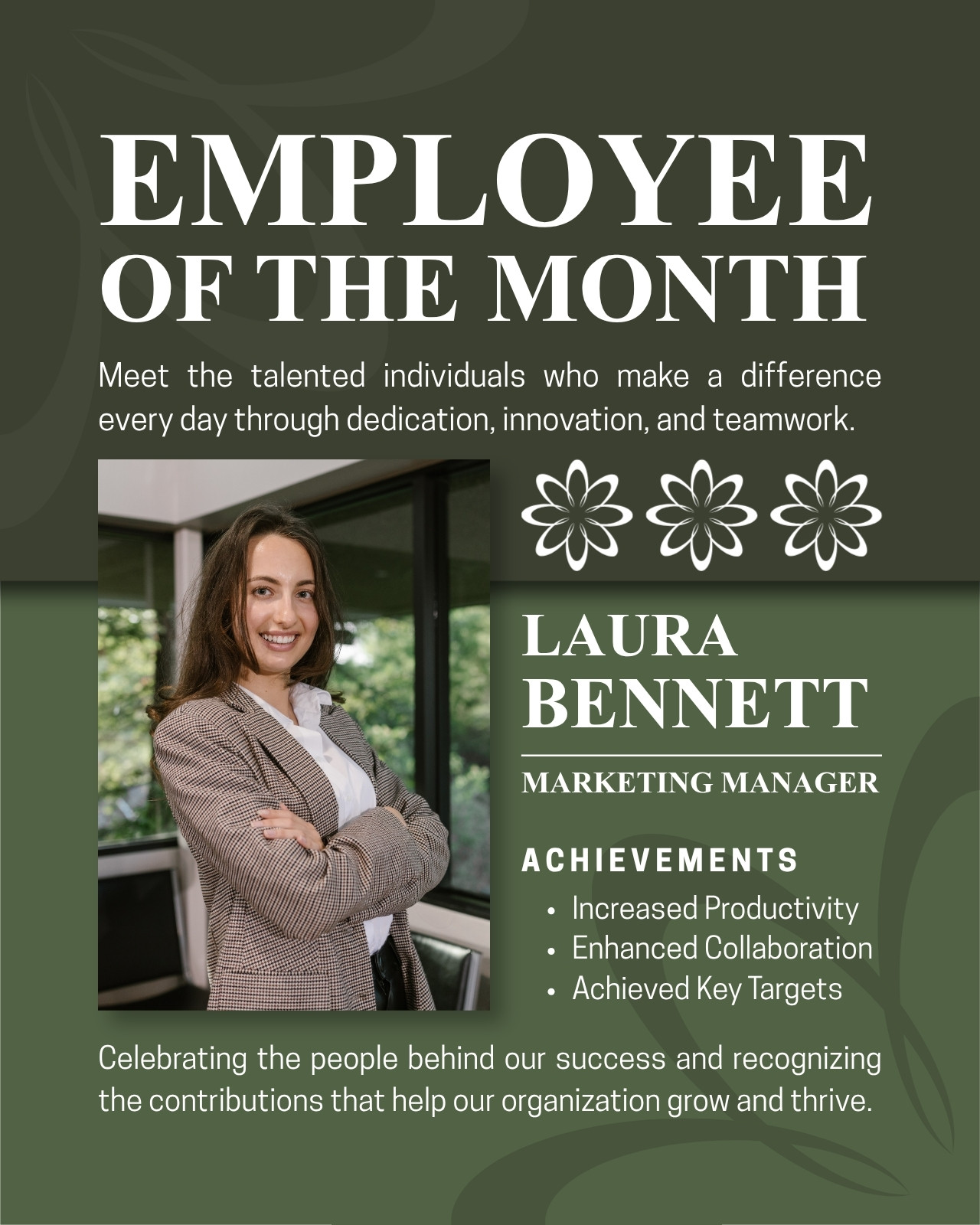 EMPLOYEE
OF THE MONTH

Meet the talented individuals who make a difference every day through dedication, innovation, and teamwork.

LAURA
BENNETT

MARKETING MANAGER

ACHIEVEMENTS

• Increased Productivity
• Enhanced Collaboration
• Achieved Key Targets

Celebrating the people behind our success and recognizing the contributions that help our organization grow and thrive.